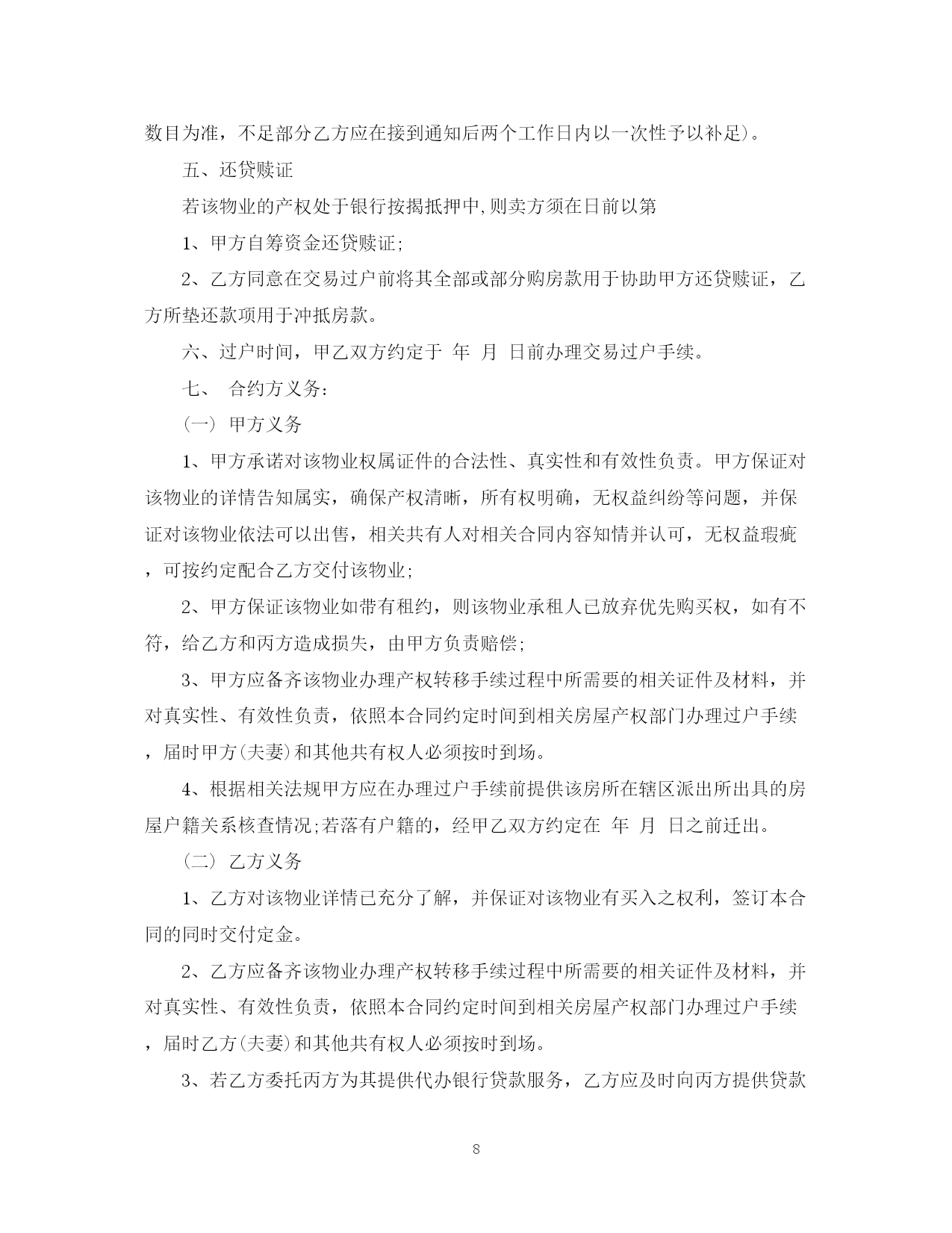 数目为准，不足部分乙方应在接到通知后两个工作日内以一次性予以补足)。

五、还贷赎证

若该物业的产权处于银行按揭抵押中,则卖方须在日前以第

1、甲方自筹资金还贷赎证;

2、乙方同意在交易过户前将其全部或部分购房款用于协助甲方还贷赎证，乙方所垫还款项用于冲抵房款。

六、过户时间，甲乙双方约定于 年 月 日前办理交易过户手续。

七、 合约方义务：

(一) 甲方义务

1、甲方承诺对该物业权属证件的合法性、真实性和有效性负责。甲方保证对该物业的详情告知属实，确保产权清晰，所有权明确，无权益纠纷等问题，并保证对该物业依法可以出售，相关共有人对相关合同内容知情并认可，无权益瑕疵，可按约定配合乙方交付该物业;

2、甲方保证该物业如带有租约，则该物业承租人已放弃优先购买权，如有不符，给乙方和丙方造成损失，由甲方负责赔偿;

3、甲方应备齐该物业办理产权转移手续过程中所需要的相关证件及材料，并对真实性、有效性负责，依照本合同约定时间到相关房屋产权部门办理过户手续，届时甲方(夫妻)和其他共有权人必须按时到场。

4、根据相关法规甲方应在办理过户手续前提供该房所在辖区派出所出具的房屋户籍关系核查情况;若落有户籍的，经甲乙双方约定在 年 月 日之前迁出。

(二) 乙方义务

1、乙方对该物业详情已充分了解，并保证对该物业有买入之权利，签订本合同的同时交付定金。

2、乙方应备齐该物业办理产权转移手续过程中所需要的相关证件及材料，并对真实性、有效性负责，依照本合同约定时间到相关房屋产权部门办理过户手续，届时乙方(夫妻)和其他共有权人必须按时到场。

3、若乙方委托丙方为其提供代办银行贷款服务，乙方应及时向丙方提供贷款

8